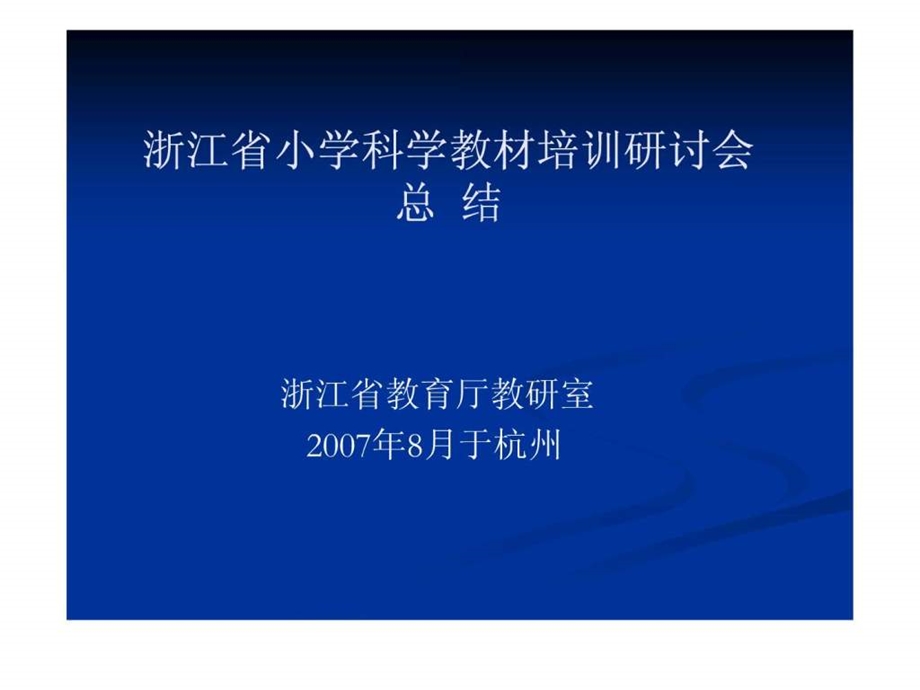 浙江省小学科学教材培训研讨会
总 结

浙江省教育厅教研室
2007年8月于杭州